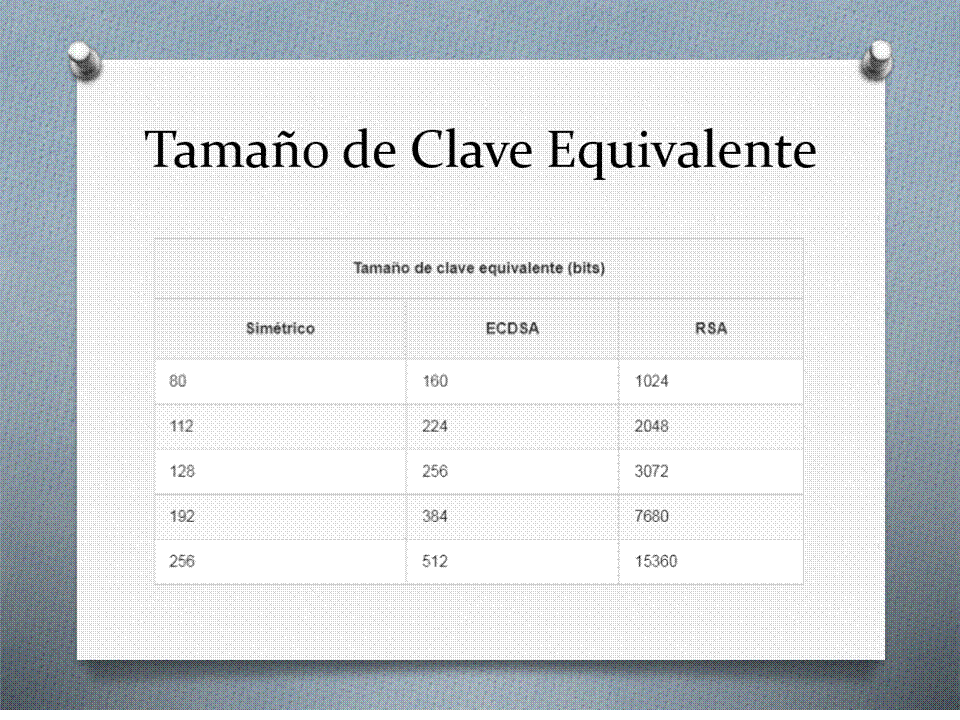 Tamaño de Clave Equivalente

| Tamaño de clave equivalente (bits) | | |
|---|---|---|
| Simétrico | ECDSA | RSA |
| 80 | 160 | 1024 |
| 112 | 224 | 2048 |
| 128 | 256 | 3072 |
| 192 | 384 | 7680 |
| 256 | 512 | 15360 |